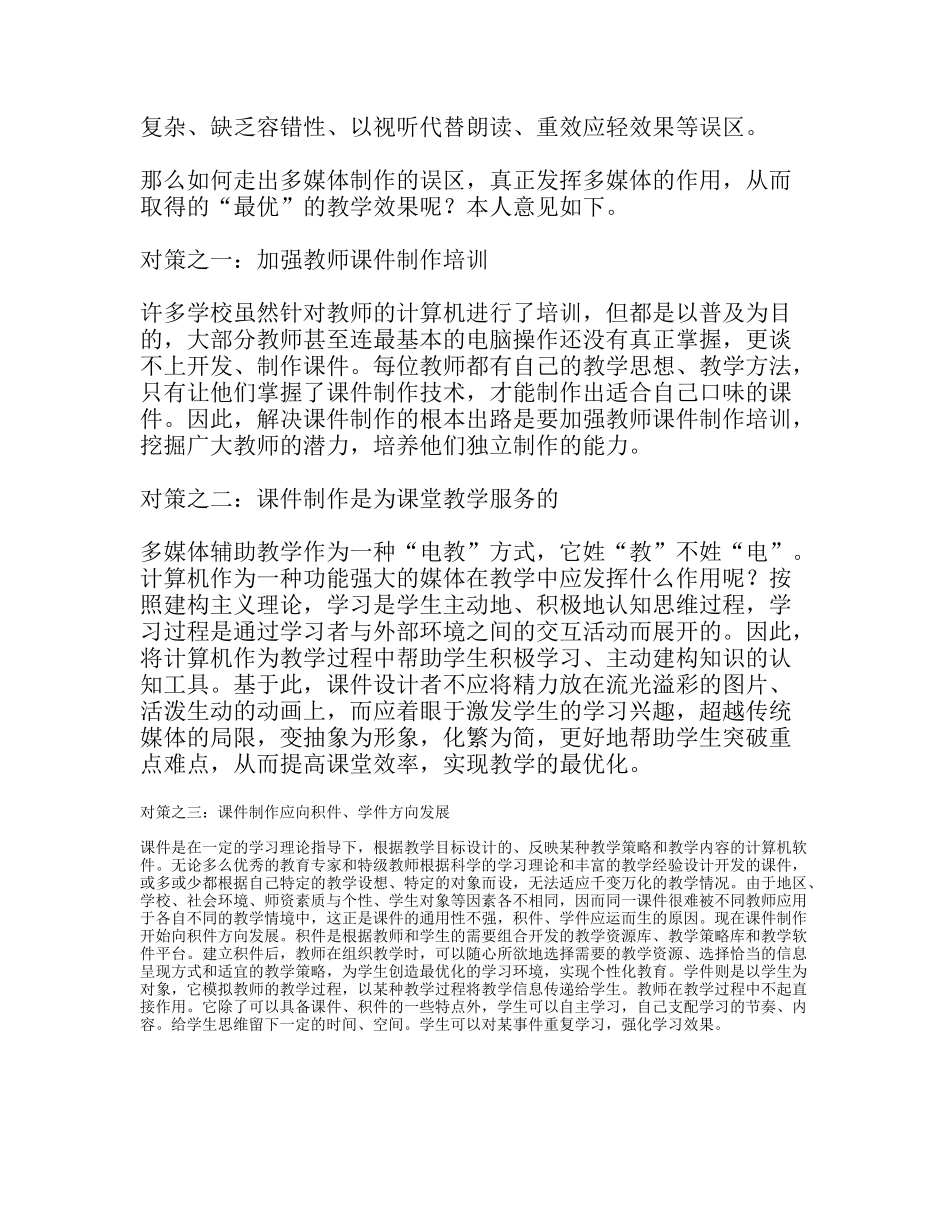 复杂、缺乏容错性、以视听代替朗读、重效应轻效果等误区。

那么如何走出多媒体制作的误区，真正发挥多媒体的作用，从而取得的“最优”的教学效果呢？本人意见如下。

对策之一：加强教师课件制作培训

许多学校虽然针对教师的计算机进行了培训，但都是以普及为目的，大部分教师甚至连最基本的电脑操作还没有真正掌握，更谈不上开发、制作课件。每位教师都有自己的教学思想、教学方法，只有让他们掌握了课件制作技术，才能制作出适合自己口味的课件。因此，解决课件制作的根本出路是要加强教师课件制作培训，挖掘广大教师的潜力，培养他们独立制作的能力。

对策之二：课件制作是为课堂教学服务的

多媒体辅助教学作为一种“电教”方式，它姓“教”不姓“电”。计算机作为一种功能强大的媒体在教学中应发挥什么作用呢？按照建构主义理论，学习是学生主动地、积极地认知思维过程，学习过程是通过学习者与外部环境之间的交互活动而展开的。因此，将计算机作为教学过程中帮助学生积极学习、主动建构知识的认知工具。基于此，课件设计者不应将精力放在流光溢彩的图片、活泼生动的动画上，而应着眼于激发学生的学习兴趣，超越传统媒体的局限，变抽象为形象，化繁为简，更好地帮助学生突破重点难点，从而提高课堂效率，实现教学的最优化。

对策之三：课件制作应向积件、学件方向发展

课件是在一定的学习理论指导下，根据教学目标设计的、反映某种教学策略和教学内容的计算机软件。无论多么优秀的教育专家和特级教师根据科学的学习理论和丰富的教学经验设计开发的课件，或多或少都根据自己特定的教学设想、特定的对象而设，无法适应千变万化的教学情况。由于地区、学校、社会环境、师资素质与个性、学生对象等因素各不相同，因而同一课件很难被不同教师应用于各自不同的教学情境中，这正是课件的通用性不强，积件、学件应运而生的原因。现在课件制作开始向积件方向发展。积件是根据教师和学生的需要组合开发的教学资源库、教学策略库和教学软件平台。建立积件后，教师在组织教学时，可以随心所欲地选择需要的教学资源、选择恰当的信息呈现方式和适宜的教学策略，为学生创造最优化的学习环境，实现个性化教育。学件则是以学生为对象，它模拟教师的教学过程，以某种教学过程将教学信息传递给学生。教师在教学过程中不起直接作用。它除了可以具备课件、积件的一些特点外，学生可以自主学习，自己支配学习的节奏、内容。给学生思维留下一定的时间、空间。学生可以对某事件重复学习，强化学习效果。